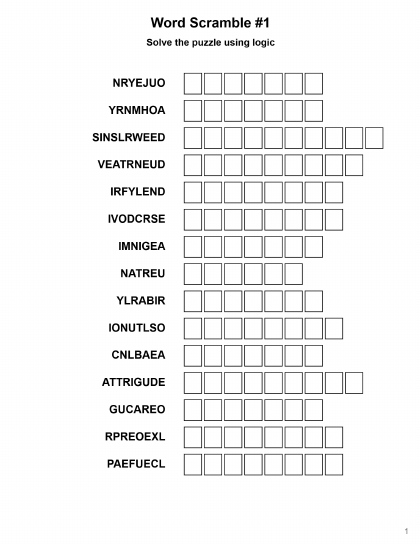 Word Scramble #1

Solve the puzzle using logic

NRYEJUO

YRNMHOA

SINSLRWEED

VEATRNEUD

IRFYLEND

IVODCRSE

IMNIGEA

NATREU

YLRABIR

IONUTLSO

CNLBAEA

ATTRIGUDE

GUCAREO

RPREOEXL

PAEFUECL

1